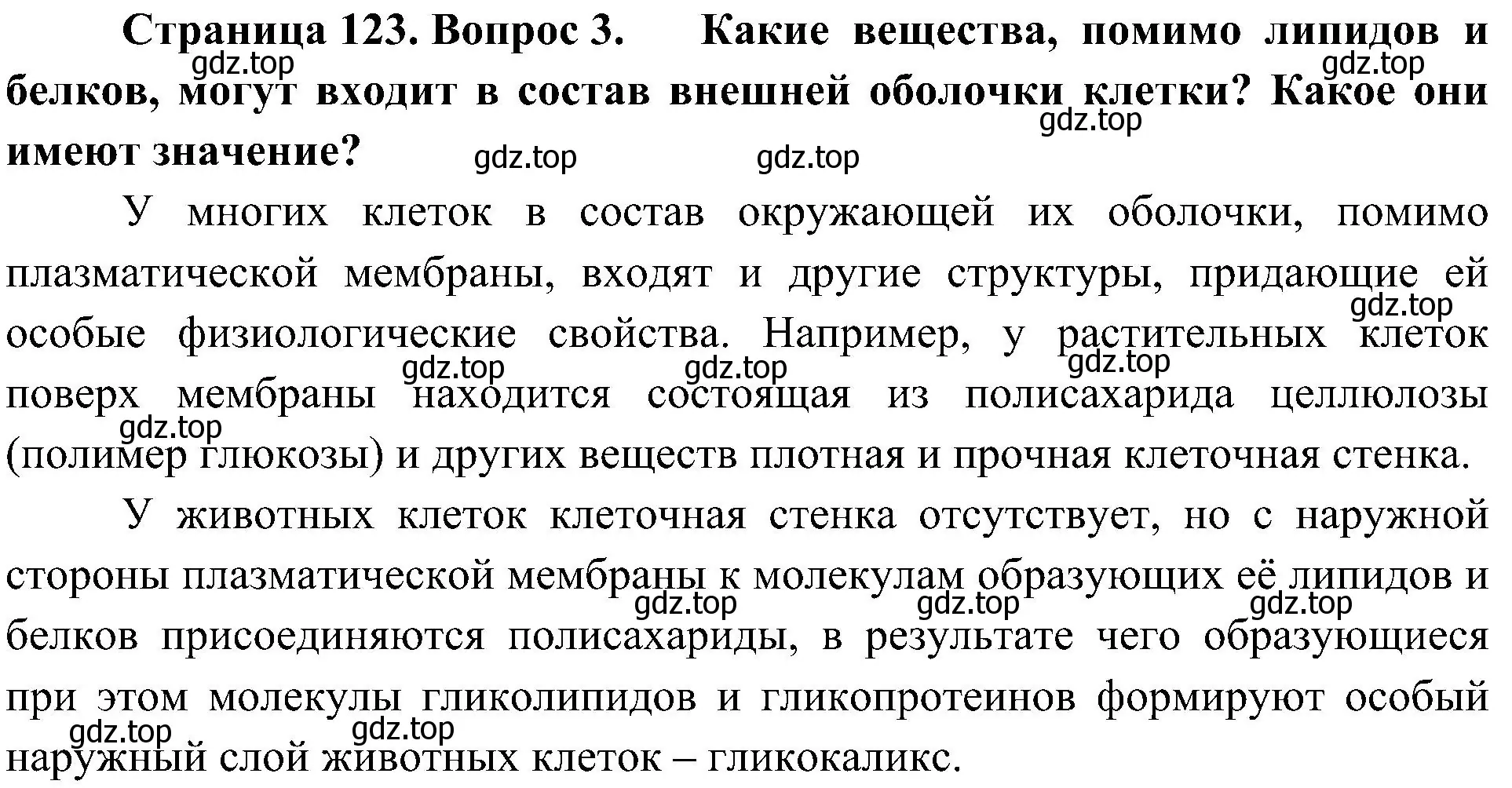 Страница 123. Вопрос 3. Какие вещества, помимо липидов и белков, могут входит в состав внешней оболочки клетки? Какое они имеют значение?

gdz.top gdz.top gdz.top gdz.top gdz.top

У многих клеток в состав окружающей их оболочки, помимо плазматической мембраны, входят и другие структуры, придающие ей особые физиологические свойства. Например, у растительных клеток поверх мембраны находится состоящая из полисахарида целлюлозы (полимер глюкозы) и других веществ плотная и прочная клеточная стенка.

gdz.top gdz.top gdz.top gdz.top gdz.top

У животных клеток клеточная стенка отсутствует, но с наружной стороны плазматической мембраны к молекулам образующих её липидов и белков присоединяются полисахариды, в результате чего образующиеся при этом молекулы гликолипидов и гликопротеинов формируют особый наружный слой животных клеток – гликокаликс.

gdz.top gdz.top gdz.top gdz.top gdz.top